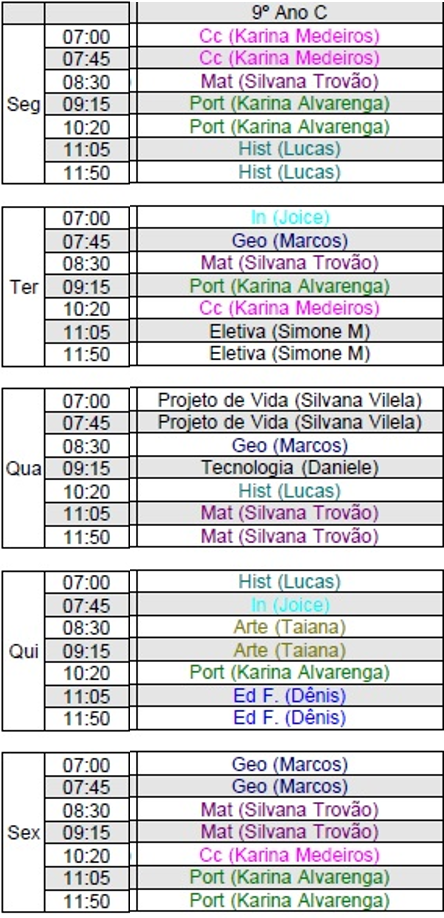 | | | 9º Ano C |
|---|---|---|
| Seg | 07:00 | Cc (Karina Medeiros) |
| | 07:45 | Cc (Karina Medeiros) |
| | 08:30 | Mat (Silvana Trovão) |
| | 09:15 | Port (Karina Alvarenga) |
| | 10:20 | Port (Karina Alvarenga) |
| | 11:05 | Hist (Lucas) |
| | 11:50 | Hist (Lucas) |

| | | |
|---|---|---|
| Ter | 07:00 | In (Joice) |
| | 07:45 | Geo (Marcos) |
| | 08:30 | Mat (Silvana Trovão) |
| | 09:15 | Port (Karina Alvarenga) |
| | 10:20 | Cc (Karina Medeiros) |
| | 11:05 | Eletiva (Simone M) |
| | 11:50 | Eletiva (Simone M) |

| | | |
|---|---|---|
| Qua | 07:00 | Projeto de Vida (Silvana Vilela) |
| | 07:45 | Projeto de Vida (Silvana Vilela) |
| | 08:30 | Geo (Marcos) |
| | 09:15 | Tecnologia (Daniele) |
| | 10:20 | Hist (Lucas) |
| | 11:05 | Mat (Silvana Trovão) |
| | 11:50 | Mat (Silvana Trovão) |

| | | |
|---|---|---|
| Qui | 07:00 | Hist (Lucas) |
| | 07:45 | In (Joice) |
| | 08:30 | Arte (Taiana) |
| | 09:15 | Arte (Taiana) |
| | 10:20 | Port (Karina Alvarenga) |
| | 11:05 | Ed F. (Dênis) |
| | 11:50 | Ed F. (Dênis) |

| | | |
|---|---|---|
| Sex | 07:00 | Geo (Marcos) |
| | 07:45 | Geo (Marcos) |
| | 08:30 | Mat (Silvana Trovão) |
| | 09:15 | Mat (Silvana Trovão) |
| | 10:20 | Cc (Karina Medeiros) |
| | 11:05 | Port (Karina Alvarenga) |
| | 11:50 | Port (Karina Alvarenga) |